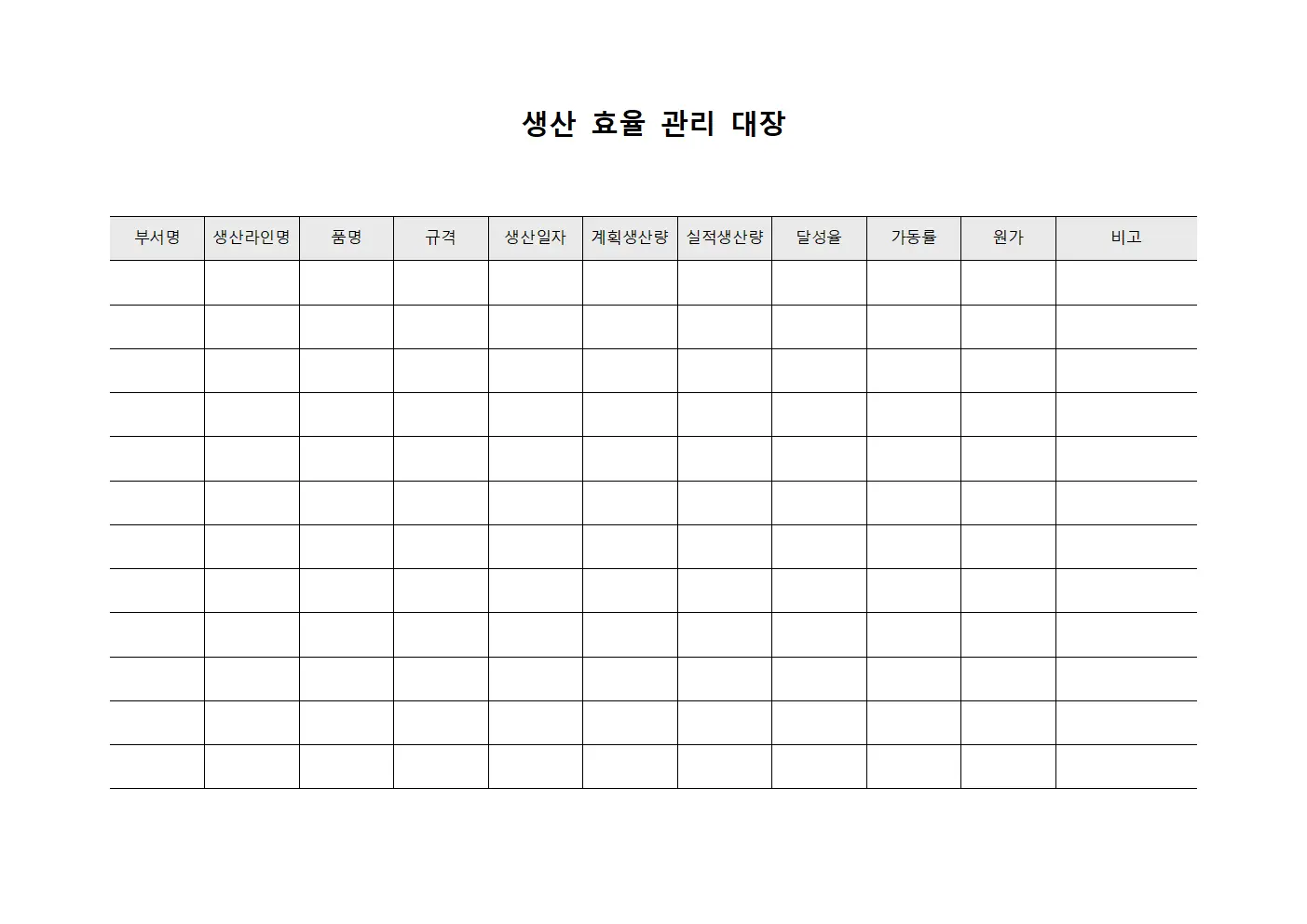 생산 효율 관리 대장

| 부서명 | 생산라인명 | 품명 | 규격 | 생산일자 | 계획생산량 | 실적생산량 | 달성율 | 가동률 | 원가 | 비고 |
|---|---|---|---|---|---|---|---|---|---|---|
| | | | | | | | | | | |
| | | | | | | | | | | |
| | | | | | | | | | | |
| | | | | | | | | | | |
| | | | | | | | | | | |
| | | | | | | | | | | |
| | | | | | | | | | | |
| | | | | | | | | | | |
| | | | | | | | | | | |
| | | | | | | | | | | |
| | | | | | | | | | | |
| | | | | | | | | | | |